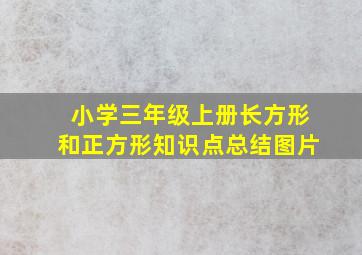 小学三年级上册长方形和正方形知识点总结图片